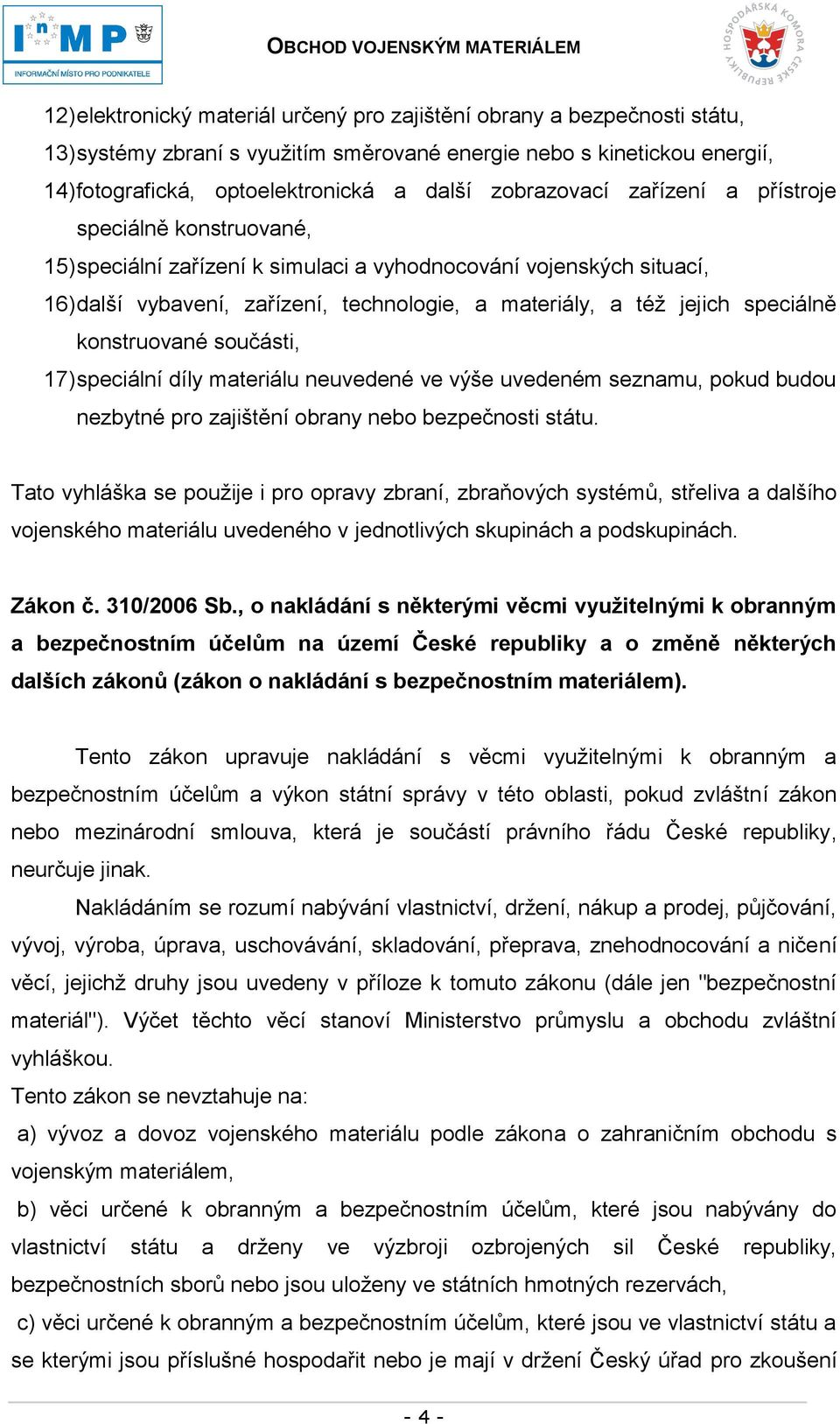 InMP
INFORMAČNÍ MÍSTO PRO PODNIKATELE

OBCHOD VOJENSKÝM MATERIÁLEM

HOSPODÁŘSKÁ KOMORA ČESKÉ REPUBLIKY

12) elektronický materiál určený pro zajištění obrany a bezpečnosti státu,
13) systémy zbraní s využitím směrované energie nebo s kinetickou energií,
14) fotografická, optoelektronická a další zobrazovací zařízení a přístroje speciálně konstruované,
15) speciální zařízení k simulaci a vyhodnocování vojenských situací,
16) další vybavení, zařízení, technologie, a materiály, a též jejich speciálně konstruované součásti,
17) speciální díly materiálu neuvedené ve výše uvedeném seznamu, pokud budou nezbytné pro zajištění obrany nebo bezpečnosti státu.

Tato vyhláška se použije i pro opravy zbraní, zbraňových systémů, střeliva a dalšího vojenského materiálu uvedeného v jednotlivých skupinách a podskupinách.

Zákon č. 310/2006 Sb., o nakládání s některými věcmi využitelnými k obranným a bezpečnostním účelům na území České republiky a o změně některých dalších zákonů (zákon o nakládání s bezpečnostním materiálem).

Tento zákon upravuje nakládání s věcmi využitelnými k obranným a bezpečnostním účelům a výkon státní správy v této oblasti, pokud zvláštní zákon nebo mezinárodní smlouva, která je součástí právního řádu České republiky, neurčuje jinak.

Nakládáním se rozumí nabývání vlastnictví, držení, nákup a prodej, půjčování, vývoj, výroba, úprava, uschovávání, skladování, přeprava, znehodnocování a ničení věcí, jejichž druhy jsou uvedeny v příloze k tomuto zákonu (dále jen "bezpečnostní materiál"). Výčet těchto věcí stanoví Ministerstvo průmyslu a obchodu zvláštní vyhláškou.
Tento zákon se nevztahuje na:
a) vývoz a dovoz vojenského materiálu podle zákona o zahraničním obchodu s vojenským materiálem,
b) věci určené k obranným a bezpečnostním účelům, které jsou nabývány do vlastnictví státu a drženy ve výzbroji ozbrojených sil České republiky, bezpečnostních sborů nebo jsou uloženy ve státních hmotných rezervách,
c) věci určené k obranným a bezpečnostním účelům, které jsou ve vlastnictví státu a se kterými jsou příslušné hospodařit nebo je mají v držení Český úřad pro zkoušení

- 4 -